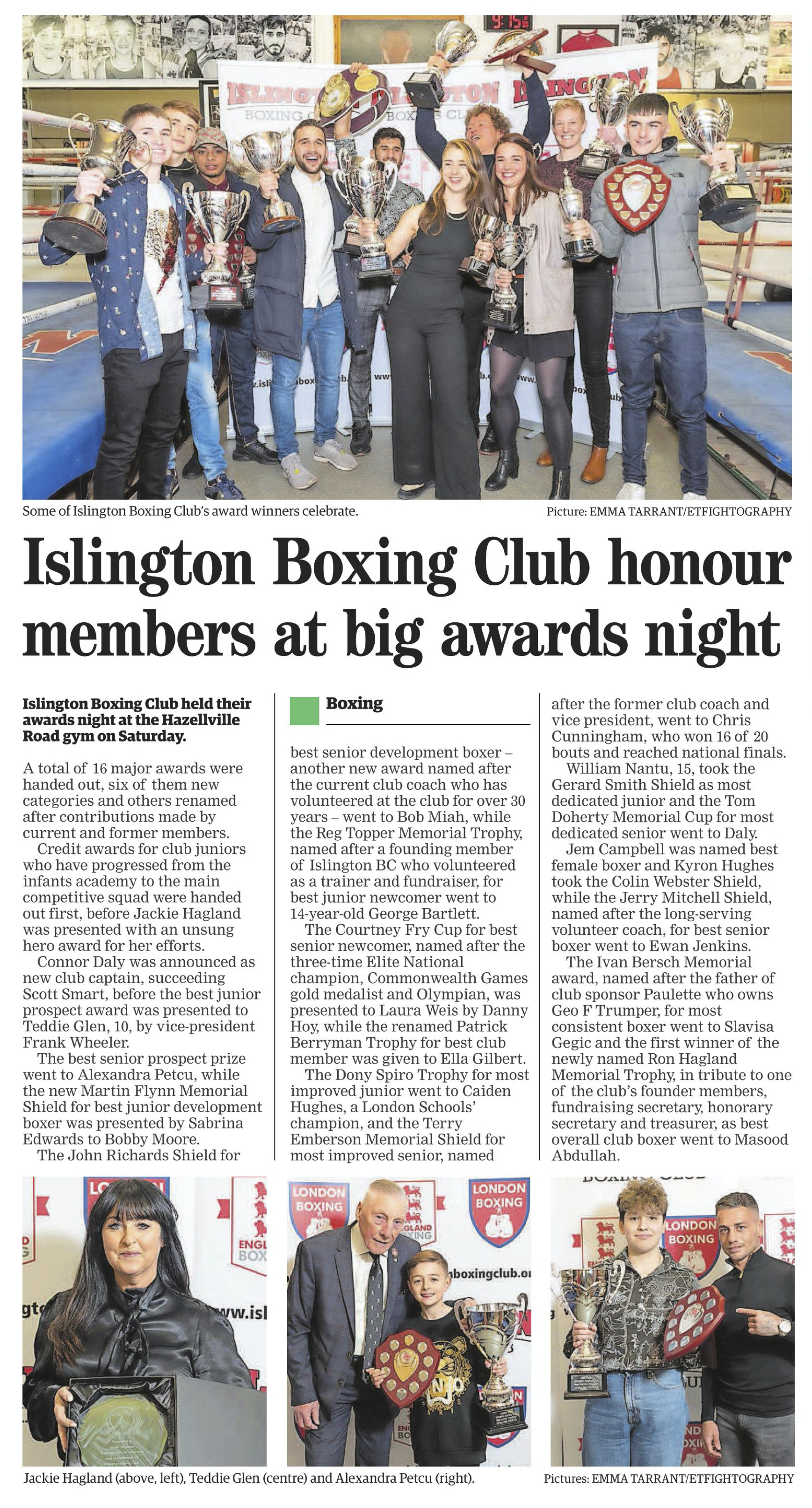 Some of Islington Boxing Club's award winners celebrate.

Picture: EMMA TARRANT/ETFIGHTOGRAPHY

Islington Boxing Club honour members at big awards night

Islington Boxing Club held their awards night at the Hazellville Road gym on Saturday.

A total of 16 major awards were handed out, six of them new categories and others renamed after contributions made by current and former members.

Credit awards for club juniors who have progressed from the infants academy to the main competitive squad were handed out first, before Jackie Hagland was presented with an unsung hero award for her efforts.

Connor Daly was announced as new club captain, succeeding Scott Smart, before the best junior prospect award was presented to Teddie Glen, 10, by vice-president Frank Wheeler.

The best senior prospect prize went to Alexandra Petcu, while the new Martin Flynn Memorial Shield for best junior development boxer was presented by Sabrina Edwards to Bobby Moore.

The John Richards Shield for

Boxing

best senior development boxer – another new award named after the current club coach who has volunteered at the club for over 30 years – went to Bob Miah, while the Reg Topper Memorial Trophy, named after a founding member of Islington BC who volunteered as a trainer and fundraiser, for best junior newcomer went to 14-year-old George Bartlett.

The Courtney Fry Cup for best senior newcomer, named after the three-time Elite National champion, Commonwealth Games gold medalist and Olympian, was presented to Laura Weis by Danny Hoy, while the renamed Patrick Berryman Trophy for best club member was given to Ella Gilbert.

The Dony Spiro Trophy for most improved junior went to Caiden Hughes, a London Schools' champion, and the Terry Emberson Memorial Shield for most improved senior, named after the former club coach and vice president, went to Chris Cunningham, who won 16 of 20 bouts and reached national finals.

William Nantu, 15, took the Gerard Smith Shield as most dedicated junior and the Tom Doherty Memorial Cup for most dedicated senior went to Daly.

Jem Campbell was named best female boxer and Kyron Hughes took the Colin Webster Shield, while the Jerry Mitchell Shield, named after the long-serving volunteer coach, for best senior boxer went to Ewan Jenkins.

The Ivan Bersch Memorial award, named after the father of club sponsor Paulette who owns Geo F Trumper, for most consistent boxer went to Slavisa Gegic and the first winner of the newly named Ron Hagland Memorial Trophy, in tribute to one of the club's founder members, fundraising secretary, honorary secretary and treasurer, as best overall club boxer went to Masood Abdullah.

Jackie Hagland (above, left), Teddie Glen (centre) and Alexandra Petcu (right).

Pictures: EMMA TARRANT/ETFIGHTOGRAPHY